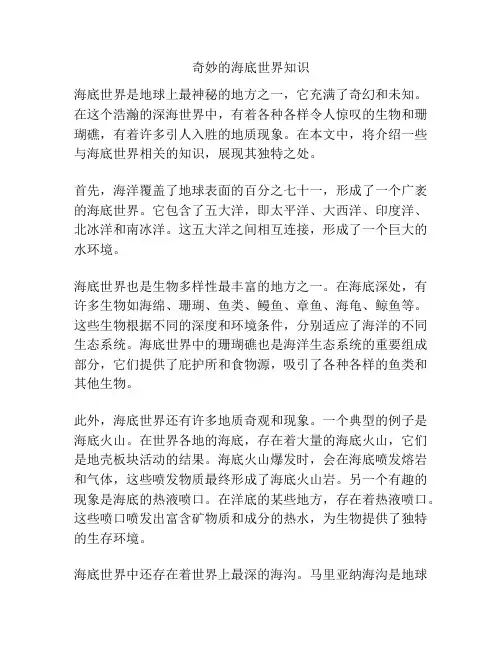 奇妙的海底世界知识

海底世界是地球上最神秘的地方之一，它充满了奇幻和未知。在这个浩瀚的深海世界中，有着各种各样令人惊叹的生物和珊瑚礁，有着许多引人入胜的地质现象。在本文中，将介绍一些与海底世界相关的知识，展现其独特之处。

首先，海洋覆盖了地球表面的百分之七十一，形成了一个广袤的海底世界。它包含了五大洋，即太平洋、大西洋、印度洋、北冰洋和南冰洋。这五大洋之间相互连接，形成了一个巨大的水环境。

海底世界也是生物多样性最丰富的地方之一。在海底深处，有许多生物如海绵、珊瑚、鱼类、鳗鱼、章鱼、海龟、鲸鱼等。这些生物根据不同的深度和环境条件，分别适应了海洋的不同生态系统。海底世界中的珊瑚礁也是海洋生态系统的重要组成部分，它们提供了庇护所和食物源，吸引了各种各样的鱼类和其他生物。

此外，海底世界还有许多地质奇观和现象。一个典型的例子是海底火山。在世界各地的海底，存在着大量的海底火山，它们是地壳板块活动的结果。海底火山爆发时，会在海底喷发熔岩和气体，这些喷发物质最终形成了海底火山岩。另一个有趣的现象是海底的热液喷口。在洋底的某些地方，存在着热液喷口。这些喷口喷发出富含矿物质和成分的热水，为生物提供了独特的生存环境。

海底世界中还存在着世界上最深的海沟。马里亚纳海沟是地球